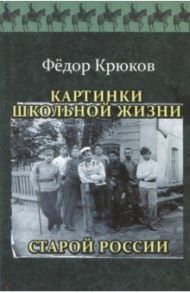 Фёдор Крюков

КАРТИНКИ ШКОЛЬНОЙ ЖИЗНИ

СТАРОЙ РОССИИ